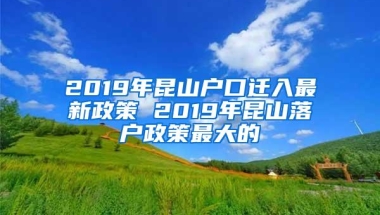 2019年昆山户口迁入最新政策 2019年昆山落户政策最大的